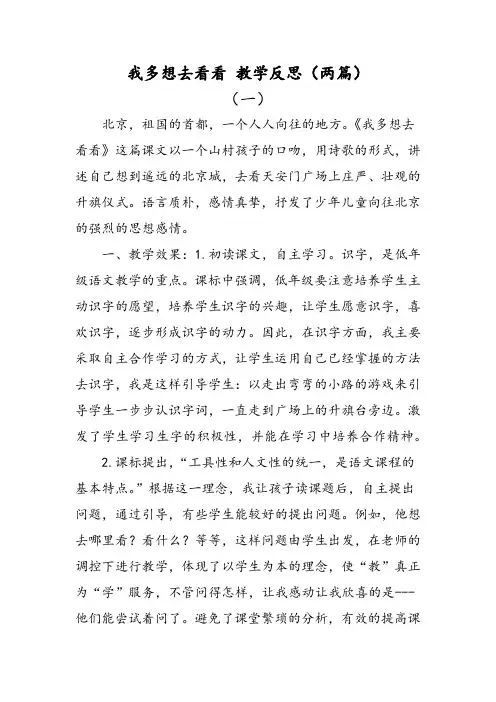 我多想去看看 教学反思（两篇）

（一）

北京，祖国的首都，一个人人向往的地方。《我多想去看看》这篇课文以一个山村孩子的口吻，用诗歌的形式，讲述自己想到遥远的北京城，去看天安门广场上庄严、壮观的升旗仪式。语言质朴，感情真挚，抒发了少年儿童向往北京的强烈的思想感情。

一、教学效果：1. 初读课文，自主学习。识字，是低年级语文教学的重点。课标中强调，低年级要注意培养学生主动识字的愿望，培养学生识字的兴趣，让学生愿意识字，喜欢识字，逐步形成识字的动力。因此，在识字方面，我主要采取自主合作学习的方式，让学生运用自己已经掌握的方法去识字，我是这样引导学生：以走出弯弯的小路的游戏来引导学生一步步认识字词，一直走到广场上的升旗台旁边。激发了学生学习生字的积极性，并能在学习中培养合作精神。

2. 课标提出，“工具性和人文性的统一，是语文课程的基本特点。”根据这一理念，我让孩子读课题后，自主提出问题，通过引导，有些学生能较好的提出问题。例如，他想去哪里看？看什么？等等，这样问题由学生出发，在老师的调控下进行教学，体现了以学生为本的理念，使“教”真正为“学”服务，不管问得怎样，让我感动让我欣喜的是---他们能尝试着问了。避免了课堂繁琐的分析，有效的提高课